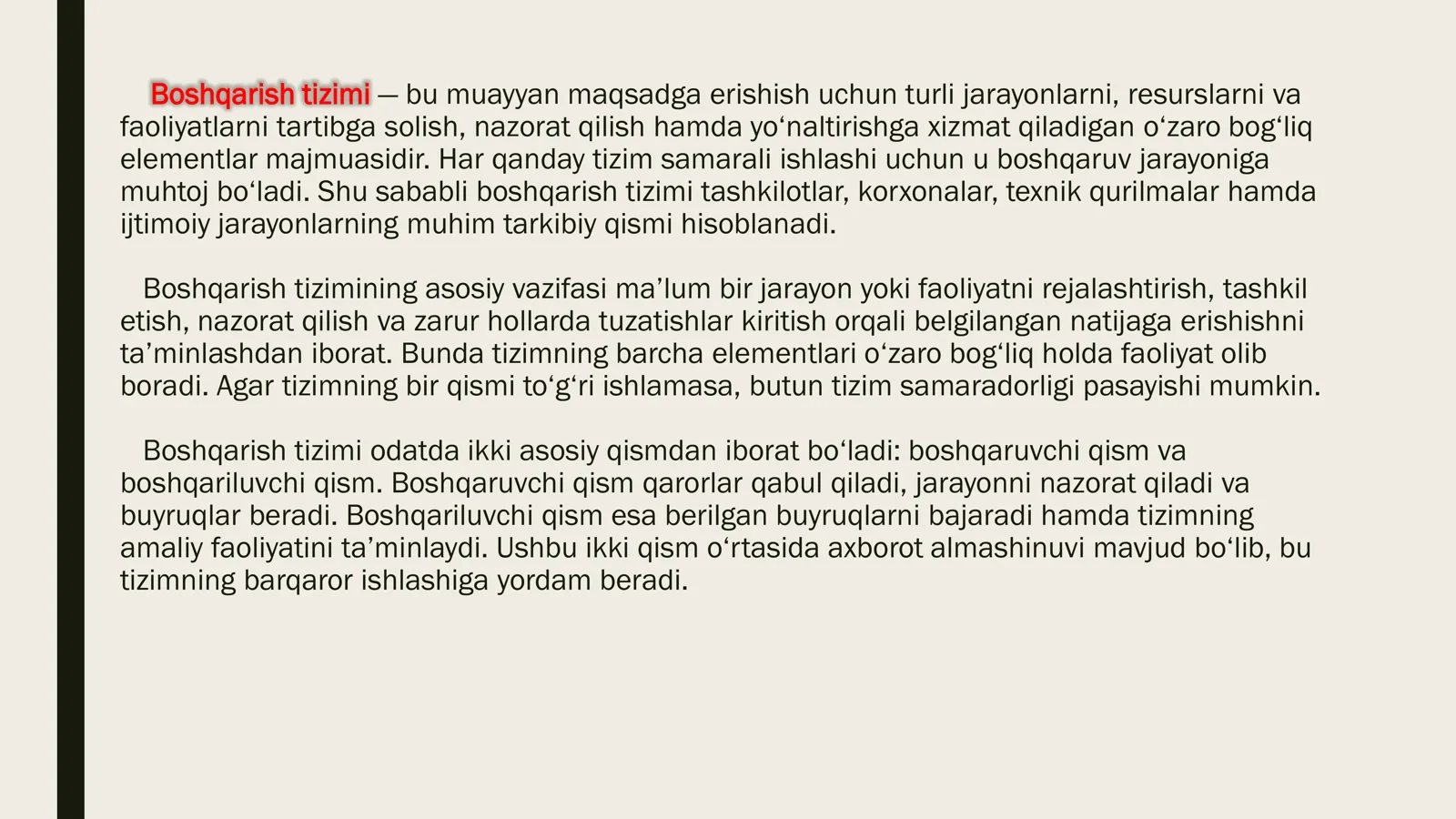 Boshqarish tizimi — bu muayyan maqsadga erishish uchun turli jarayonlarni, resurslarni va faoliyatlarni tartibga solish, nazorat qilish hamda yo‘naltirishga xizmat qiladigan o‘zaro bog‘liq elementlar majmuasidir. Har qanday tizim samarali ishlashi uchun u boshqaruv jarayoniga muhtoj bo‘ladi. Shu sababli boshqarish tizimi tashkilotlar, korxonalar, texnik qurilmalar hamda ijtimoiy jarayonlarning muhim tarkibiy qismi hisoblanadi.

Boshqarish tizimining asosiy vazifasi ma’lum bir jarayon yoki faoliyatni rejalashtirish, tashkil etish, nazorat qilish va zarur hollarda tuzatishlar kiritish orqali belgilangan natijaga erishishni ta’minlashdan iborat. Bunda tizimning barcha elementlari o‘zaro bog‘liq holda faoliyat olib boradi. Agar tizimning bir qismi to‘g‘ri ishlamasa, butun tizim samaradorligi pasayishi mumkin.

Boshqarish tizimi odatda ikki asosiy qismdan iborat bo‘ladi: boshqaruvchi qism va boshqariluvchi qism. Boshqaruvchi qism qarorlar qabul qiladi, jarayonni nazorat qiladi va buyruqlar beradi. Boshqariluvchi qism esa berilgan buyruqlarni bajaradi hamda tizimning amaliy faoliyatini ta’minlaydi. Ushbu ikki qism o‘rtasida axborot almashinuvi mavjud bo‘lib, bu tizimning barqaror ishlashiga yordam beradi.